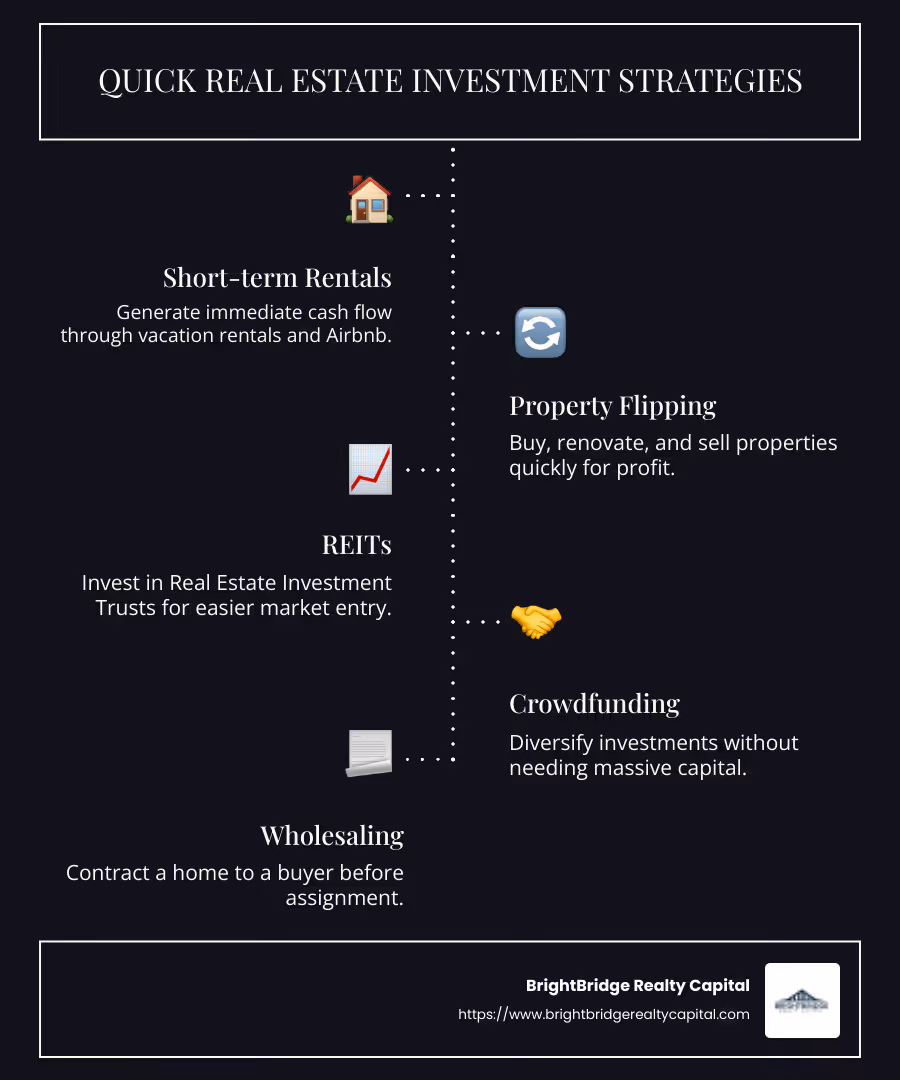 QUICK REAL ESTATE INVESTMENT STRATEGIES

Short-term Rentals
Generate immediate cash flow through vacation rentals and Airbnb.

Property Flipping
Buy, renovate, and sell properties quickly for profit.

REITs
Invest in Real Estate Investment Trusts for easier market entry.

Crowdfunding
Diversify investments without needing massive capital.

Wholesaling
Contract a home to a buyer before assignment.

BrightBridge Realty Capital
https://www.brightbridgerealtycapital.com